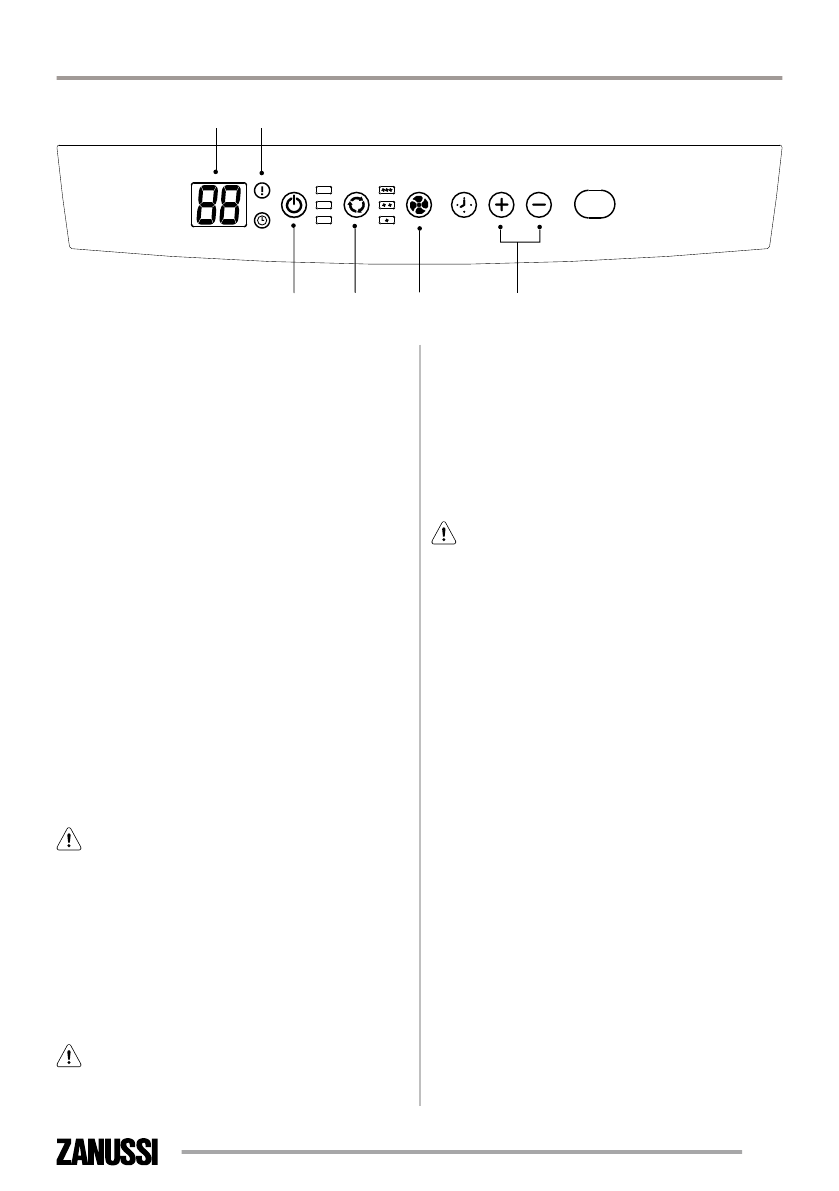 88

ZANUSSI